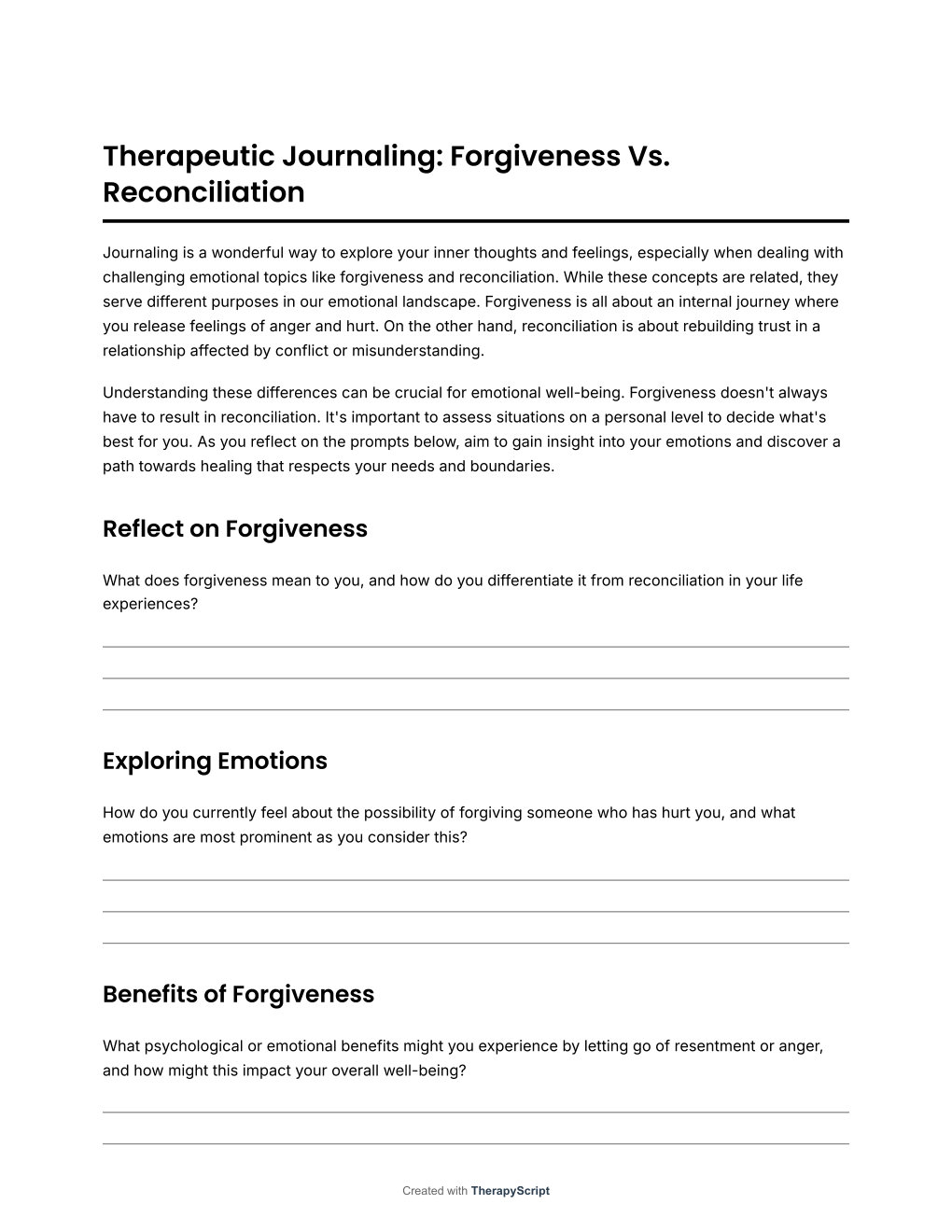 Therapeutic Journaling: Forgiveness Vs. Reconciliation

Journaling is a wonderful way to explore your inner thoughts and feelings, especially when dealing with challenging emotional topics like forgiveness and reconciliation. While these concepts are related, they serve different purposes in our emotional landscape. Forgiveness is all about an internal journey where you release feelings of anger and hurt. On the other hand, reconciliation is about rebuilding trust in a relationship affected by conflict or misunderstanding.

Understanding these differences can be crucial for emotional well-being. Forgiveness doesn't always have to result in reconciliation. It's important to assess situations on a personal level to decide what's best for you. As you reflect on the prompts below, aim to gain insight into your emotions and discover a path towards healing that respects your needs and boundaries.

Reflect on Forgiveness

What does forgiveness mean to you, and how do you differentiate it from reconciliation in your life experiences?

Exploring Emotions

How do you currently feel about the possibility of forgiving someone who has hurt you, and what emotions are most prominent as you consider this?

Benefits of Forgiveness

What psychological or emotional benefits might you experience by letting go of resentment or anger, and how might this impact your overall well-being?

Created with TherapyScript